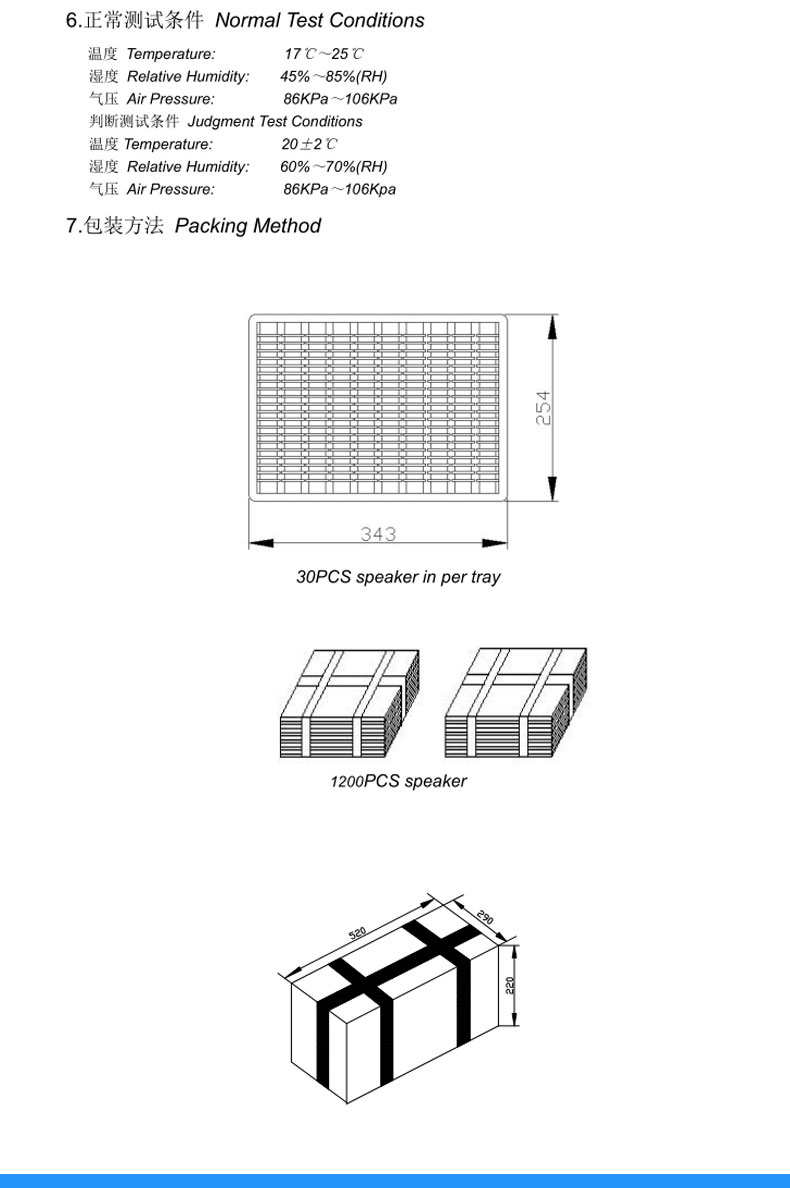 6.正常测试条件 Normal Test Conditions

温度 Temperature: 17℃~25℃
湿度 Relative Humidity: 45%~85%(RH)
气压 Air Pressure: 86KPa~106KPa
判断测试条件 Judgment Test Conditions
温度 Temperature: 20±2℃
湿度 Relative Humidity: 60%~70%(RH)
气压 Air Pressure: 86KPa~106Kpa

7.包装方法 Packing Method

254
343

30PCS speaker in per tray

1200PCS speaker

520
290
220